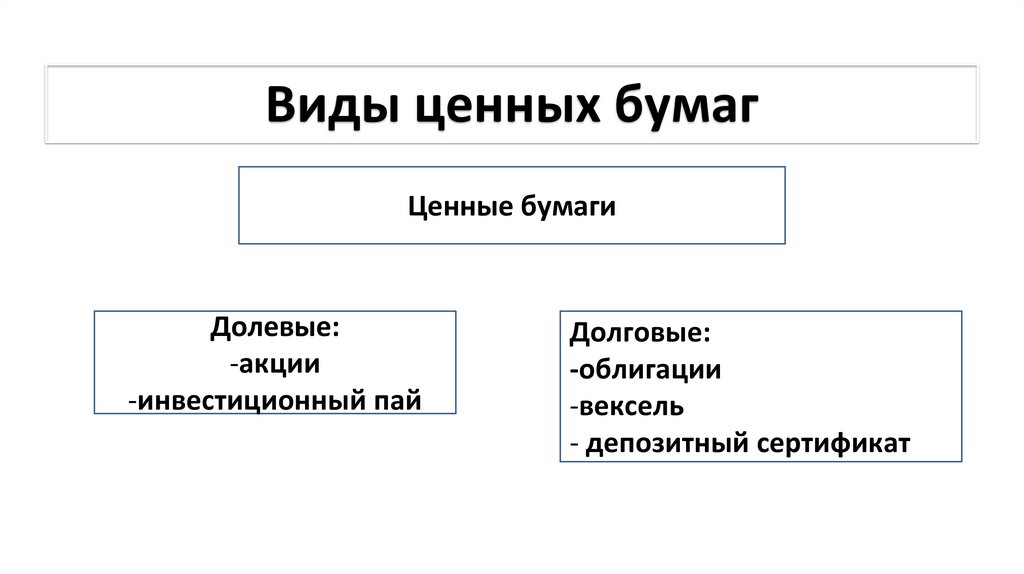 Виды ценных бумаг

Ценные бумаги

Долевые:
-акции
-инвестиционный пай

Долговые:
-облигации
-вексель
- депозитный сертификат